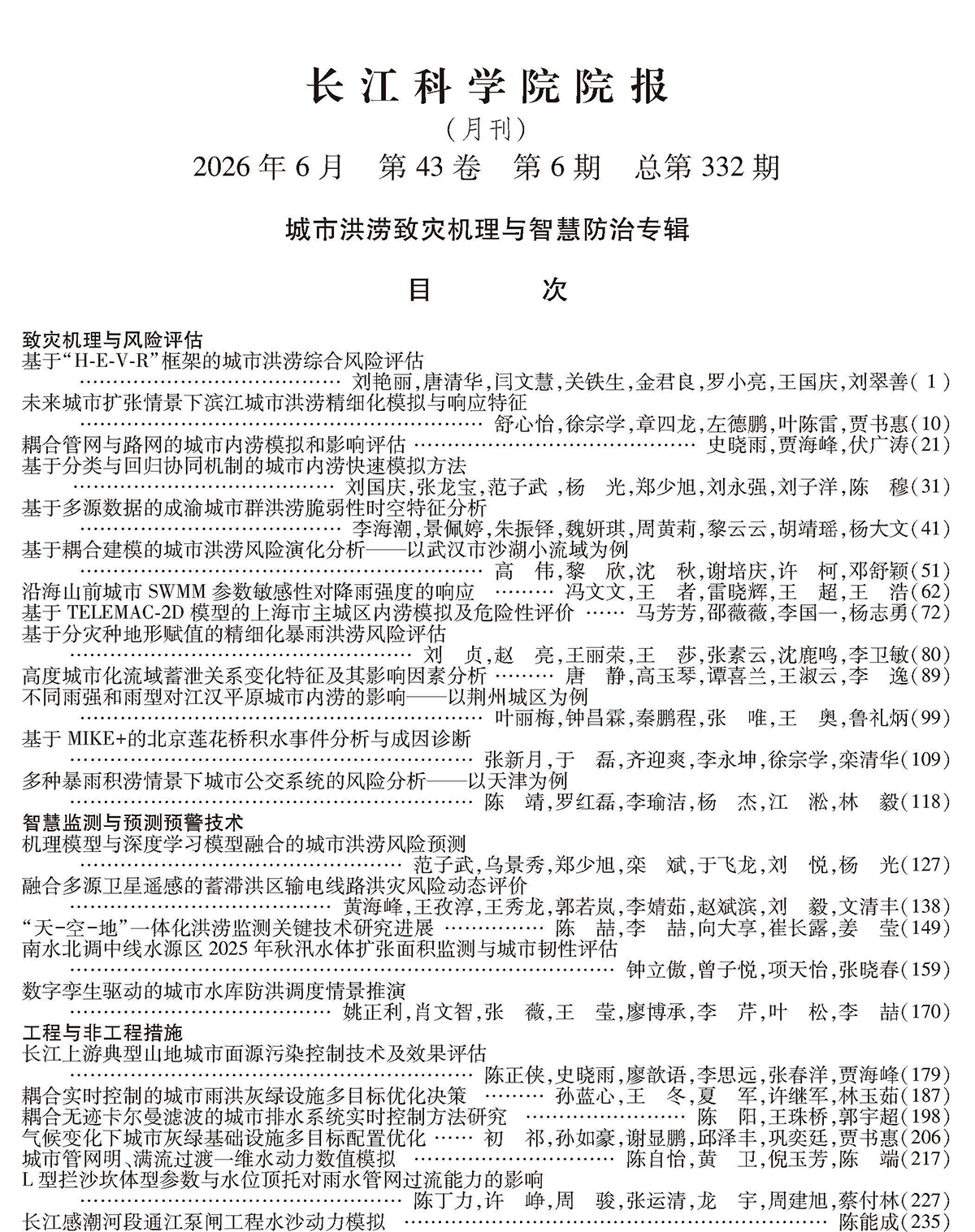 长江科学院院报

(月刊)

2026年6月 第43卷 第6期 总第332期

城市洪涝致灾机理与智慧防治专辑

目 次

致灾机理与风险评估

基于“H-E-V-R”框架的城市洪涝综合风险评估
刘艳丽,唐清华,闫文慧,关铁生,金君良,罗小亮,王国庆,刘翠善(1)

未来城市扩张情景下滨江城市洪涝精细化模拟与响应特征
舒心怡,徐宗学,章四龙,左德鹏,叶陈雷,贾书惠(10)

耦合管网与路网的城市内涝模拟和影响评估 史晓雨,贾海峰,伏广涛(21)

基于分类与回归协同机制的城市内涝快速模拟方法
刘国庆,张龙宝,范子武,杨 光,郑少旭,刘永强,刘子洋,陈 穆(31)

基于多源数据的成渝城市群洪涝脆弱性时空特征分析
李海潮,景佩婷,朱振铎,魏妍琪,周黄莉,黎云云,胡靖瑶,杨大文(41)

基于耦合建模的城市洪涝风险演化分析——以武汉市沙湖小流域为例
高 伟,黎 欣,沈 秋,谢培庆,许 柯,邓舒颖(51)

沿海山前城市SWMM参数敏感性对降雨强度的响应 冯文文,王 者,雷晓辉,王 超,王 浩(62)

基于TELEMAC-2D模型的上海市主城区内涝模拟及危险性评价 马芳芳,邵薇薇,李国一,杨志勇(72)

基于分灾种地形赋值的精细化暴雨洪涝风险评估
刘 贞,赵 亮,王丽荣,王 莎,张素云,沈鹿鸣,李卫敏(80)

高度城市化流域蓄泄关系变化特征及其影响因素分析 唐 静,高玉琴,谭喜兰,王淑云,李 逸(89)

不同雨强和雨型对江汉平原城市内涝的影响——以荆州城区为例
叶丽梅,钟昌霖,秦鹏程,张 唯,王 奥,鲁礼炳(99)

基于MIKE+的北京莲花桥积水事件分析与成因诊断
张新月,于 磊,齐迎爽,李永坤,徐宗学,栾清华(109)

多种暴雨积涝情景下城市公交系统的风险分析——以天津为例
陈 靖,罗红磊,李瑜洁,杨 杰,江 淞,林 毅(118)

智慧监测与预测预警技术

机理模型与深度学习模型融合的城市洪涝风险预测
范子武,乌景秀,郑少旭,栾 斌,于飞龙,刘 悦,杨 光(127)

融合多源卫星遥感的蓄滞洪区输电线路洪灾风险动态评价
黄海峰,王孜淳,王秀龙,郭若岚,李婧茹,赵斌滨,刘 毅,文清丰(138)

“天-空-地”一体化洪涝监测关键技术研究进展 陈 喆,李 喆,向大享,崔长露,姜 莹(149)

南水北调中线水源区2025年秋汛水体扩张面积监测与城市韧性评估
钟立傲,曾子悦,项天怡,张晓春(159)

数字孪生驱动的城市水库防洪调度情景推演
姚正利,肖文智,张 薇,王 莹,廖博承,李 芹,叶 松,李 喆(170)

工程与非工程措施

长江上游典型山地城市面源污染控制技术及效果评估
陈正侠,史晓雨,廖歆语,李思远,张春洋,贾海峰(179)

耦合实时控制的城市雨洪灰绿设施多目标优化决策 孙蓝心,王 冬,夏 军,许继军,林玉茹(187)

耦合无迹卡尔曼滤波的城市排水系统实时控制方法研究 陈 阳,王珠桥,郭宇超(198)

气候变化下城市灰绿基础设施多目标配置优化 初 祁,孙如豪,谢显鹏,邱泽丰,巩奕廷,贾书惠(206)

城市管网明、满流过渡一维水动力数值模拟 陈自怡,黄 卫,倪玉芳,陈 端(217)

L型拦沙坎体型参数与水位顶托对雨水管网过流能力的影响
陈丁力,许 峥,周 骏,张运清,龙 宇,周建旭,蔡付林(227)

长江感潮河段通江泵闸工程水沙动力模拟 陈能成(235)